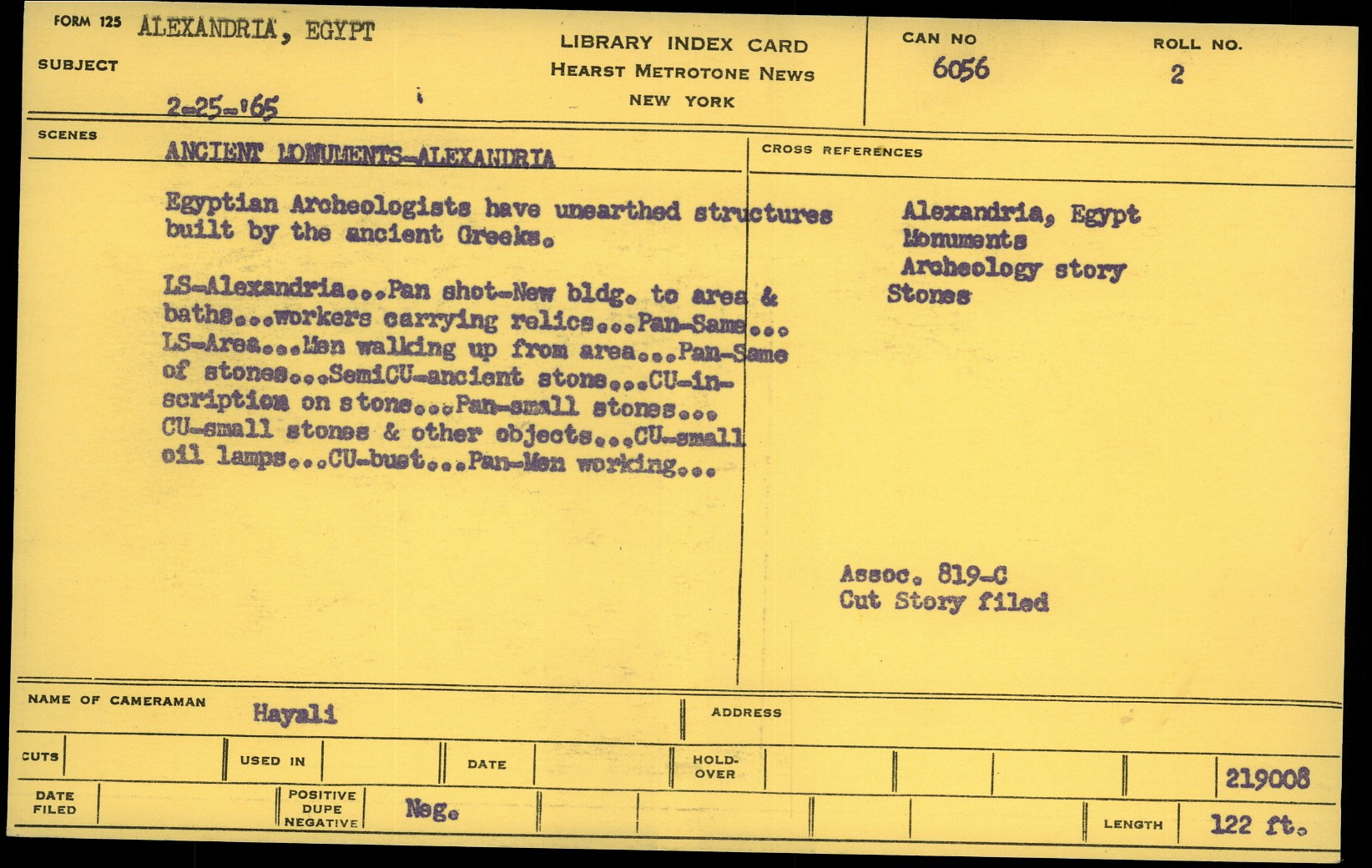 FORM 125 ALEXANDRIA, EGYPT
SUBJECT
2-25-'65

LIBRARY INDEX CARD
HEARST METROTONE NEWS
NEW YORK

CAN NO
6056

ROLL NO.
2

SCENES
ANCIENT MONUMENTS-ALEXANDRIA

Egyptian Archeologists have unearthed structures built by the ancient Greeks.

LS-Alexandria...Pan shot-New bldg. to area & baths...workers carrying relics...Pan-Same... LS-Area...Men walking up from area...Pan-Same of stones...SemiCU-ancient stone...CU-inscription on stone...Pan-small stones... CU-small stones & other objects...CU-small oil lamps...CU-bust...Pan-Men working...

CROSS REFERENCES

Alexandria, Egypt
Monuments
Archeology story
Stones

Assoc. 819-C
Cut Story filed

NAME OF CAMERAMAN
Hayali

ADDRESS

CUTS
USED IN
DATE
HOLD-OVER
219008

DATE FILED
POSITIVE DUPE NEGATIVE
Neg.

LENGTH
122 ft.